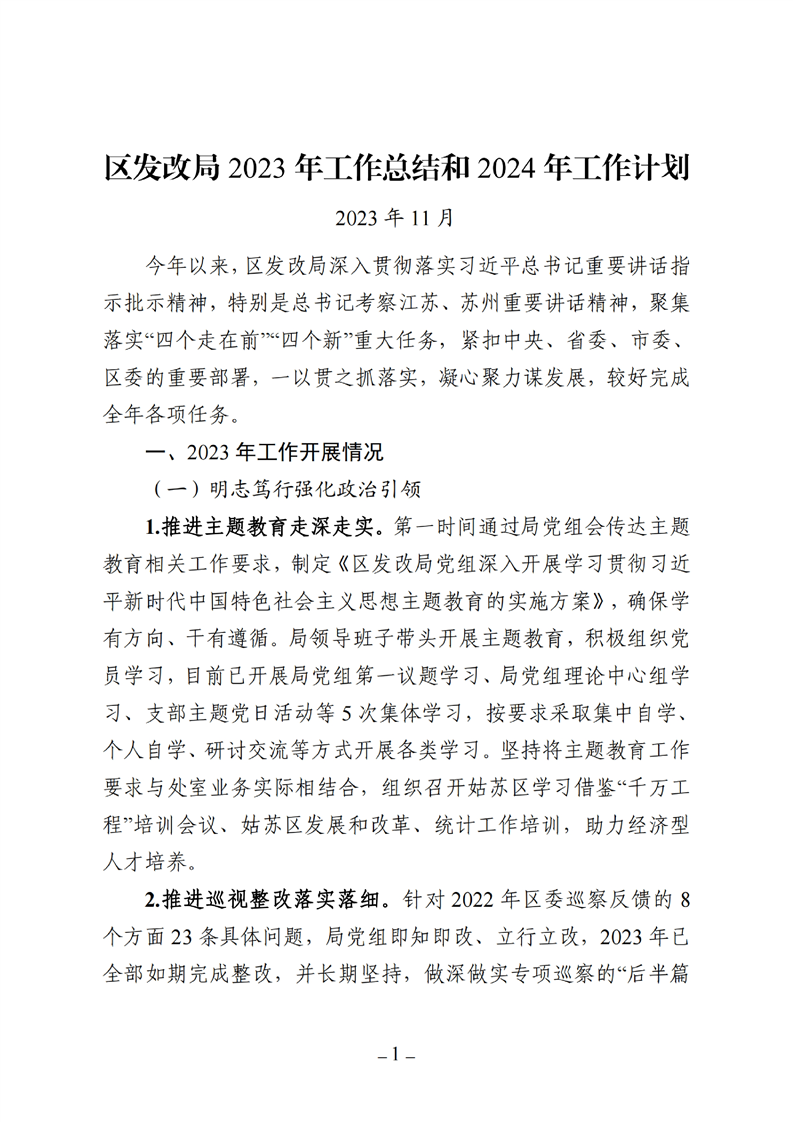 区发改局 2023 年工作总结和 2024 年工作计划

2023 年 11 月

今年以来，区发改局深入贯彻落实习近平总书记重要讲话指示批示精神，特别是总书记考察江苏、苏州重要讲话精神，聚集落实“四个走在前”“四个新”重大任务，紧扣中央、省委、市委、区委的重要部署，一以贯之抓落实，凝心聚力谋发展，较好完成全年各项任务。

一、2023 年工作开展情况

（一）明志笃行强化政治引领

1.推进主题教育走深走实。第一时间通过局党组会传达主题教育相关工作要求，制定《区发改局党组深入开展学习贯彻习近平新时代中国特色社会主义思想主题教育的实施方案》，确保学有方向、干有遵循。局领导班子带头开展主题教育，积极组织党员学习，目前已开展局党组第一议题学习、局党组理论中心组学习、支部主题党日活动等 5 次集体学习，按要求采取集中自学、个人自学、研讨交流等方式开展各类学习。坚持将主题教育工作要求与处室业务实际相结合，组织召开姑苏区学习借鉴“千万工程”培训会议、姑苏区发展和改革、统计工作培训，助力经济型人才培养。

2.推进巡视整改落实落细。针对 2022 年区委巡察反馈的 8 个方面 23 条具体问题，局党组即知即改、立行立改，2023 年已全部如期完成整改，并长期坚持，做深做实专项巡察的“后半篇

– 1 –